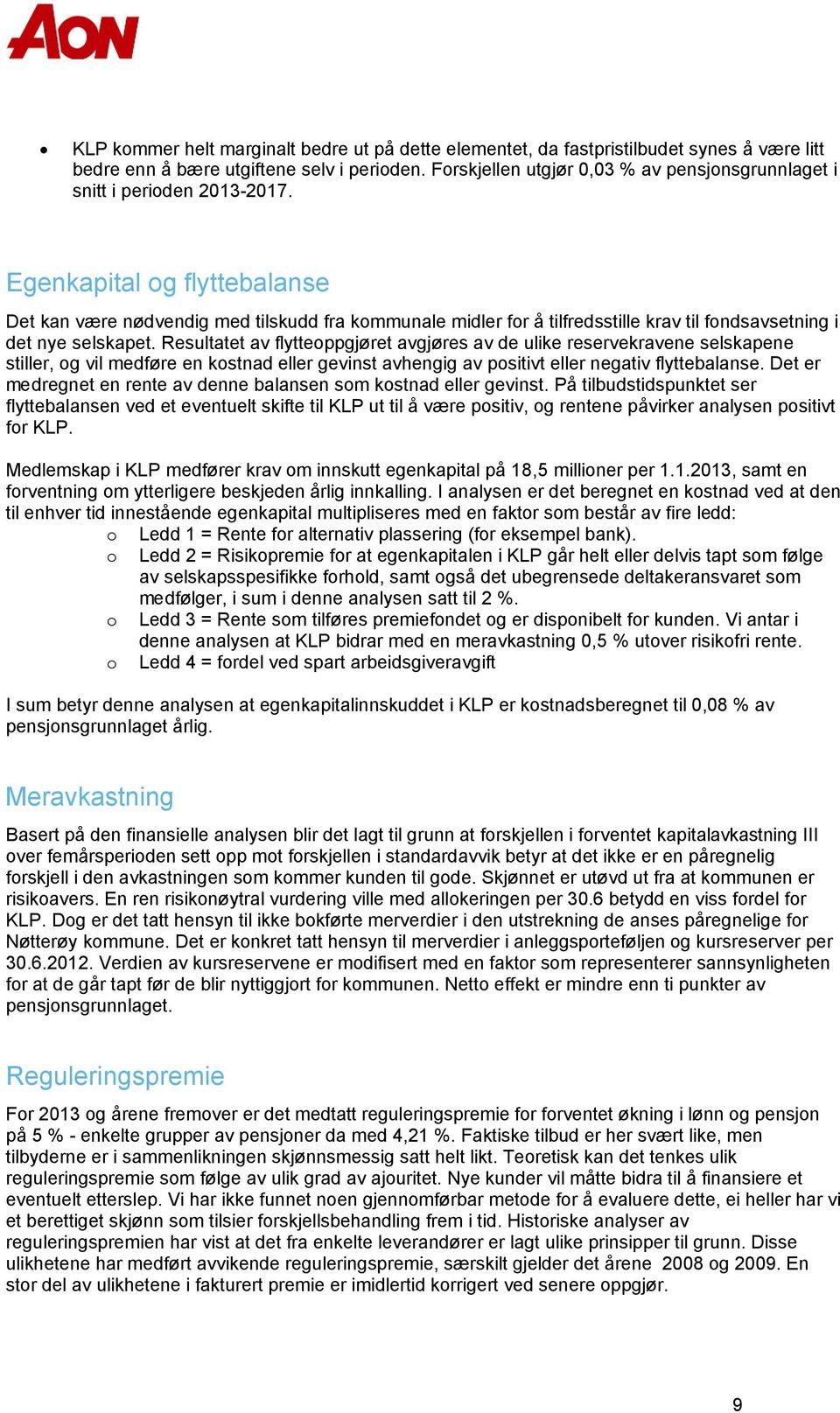 AON

• KLP kommer helt marginalt bedre ut på dette elementet, da fastpristilbudet synes å være litt bedre enn å bære utgiftene selv i perioden. Forskjellen utgjør 0,03 % av pensjonsgrunnlaget i snitt i perioden 2013-2017.

Egenkapital og flyttebalanse

Det kan være nødvendig med tilskudd fra kommunale midler for å tilfredsstille krav til fondsavsetning i det nye selskapet. Resultatet av flytteoppgjøret avgjøres av de ulike reservekravene selskapene stiller, og vil medføre en kostnad eller gevinst avhengig av positivt eller negativ flyttebalanse. Det er medregnet en rente av denne balansen som kostnad eller gevinst. På tilbudstidspunktet ser flyttebalansen ved et eventuelt skifte til KLP ut til å være positiv, og rentene påvirker analysen positivt for KLP.

Medlemskap i KLP medfører krav om innskutt egenkapital på 18,5 millioner per 1.1.2013, samt en forventning om ytterligere beskjeden årlig innkalling. I analysen er det beregnet en kostnad ved at den til enhver tid innestående egenkapital multipliseres med en faktor som består av fire ledd:
o Ledd 1 = Rente for alternativ plassering (for eksempel bank).
o Ledd 2 = Risikopremie for at egenkapitalen i KLP går helt eller delvis tapt som følge av selskapsspesifikke forhold, samt også det ubegrensede deltakeransvaret som medfølger, i sum i denne analysen satt til 2 %.
o Ledd 3 = Rente som tilføres premiefondet og er disponibelt for kunden. Vi antar i denne analysen at KLP bidrar med en meravkastning 0,5 % utover risikofri rente.
o Ledd 4 = fordel ved spart arbeidsgiveravgift

I sum betyr denne analysen at egenkapitalinnskuddet i KLP er kostnadsberegnet til 0,08 % av pensjonsgrunnlaget årlig.

Meravkastning

Basert på den finansielle analysen blir det lagt til grunn at forskjellen i forventet kapitalavkastning III over femårsperioden sett opp mot forskjellen i standardavvik betyr at det ikke er en påregnelig forskjell i den avkastningen som kommer kunden til gode. Skjønnet er utøvd ut fra at kommunen er risikoavers. En ren risikonøytral vurdering ville med allokeringen per 30.6 betydd en viss fordel for KLP. Dog er det tatt hensyn til ikke bokførte merverdier i den utstrekning de anses påregnelige for Nøtterøy kommune. Det er konkret tatt hensyn til merverdier i anleggsporteføljen og kursreserver per 30.6.2012. Verdien av kursreservene er modifisert med en faktor som representerer sannsynligheten for at de går tapt før de blir nyttiggjort for kommunen. Netto effekt er mindre enn ti punkter av pensjonsgrunnlaget.

Reguleringspremie

For 2013 og årene fremover er det medtatt reguleringspremie for forventet økning i lønn og pensjon på 5 % - enkelte grupper av pensjoner da med 4,21 %. Faktiske tilbud er her svært like, men tilbyderne er i sammenlikningen skjønnsmessig satt helt likt. Teoretisk kan det tenkes ulik reguleringspremie som følge av ulik grad av ajouritet. Nye kunder vil måtte bidra til å finansiere et eventuelt etterslep. Vi har ikke funnet noen gjennomførbar metode for å evaluere dette, ei heller har vi et berettiget skjønn som tilsier forskjellsbehandling frem i tid. Historiske analyser av reguleringspremien har vist at det fra enkelte leverandører er lagt ulike prinsipper til grunn. Disse ulikhetene har medført avvikende reguleringspremie, særskilt gjelder det årene 2008 og 2009. En stor del av ulikhetene i fakturert premie er imidlertid korrigert ved senere oppgjør.

9